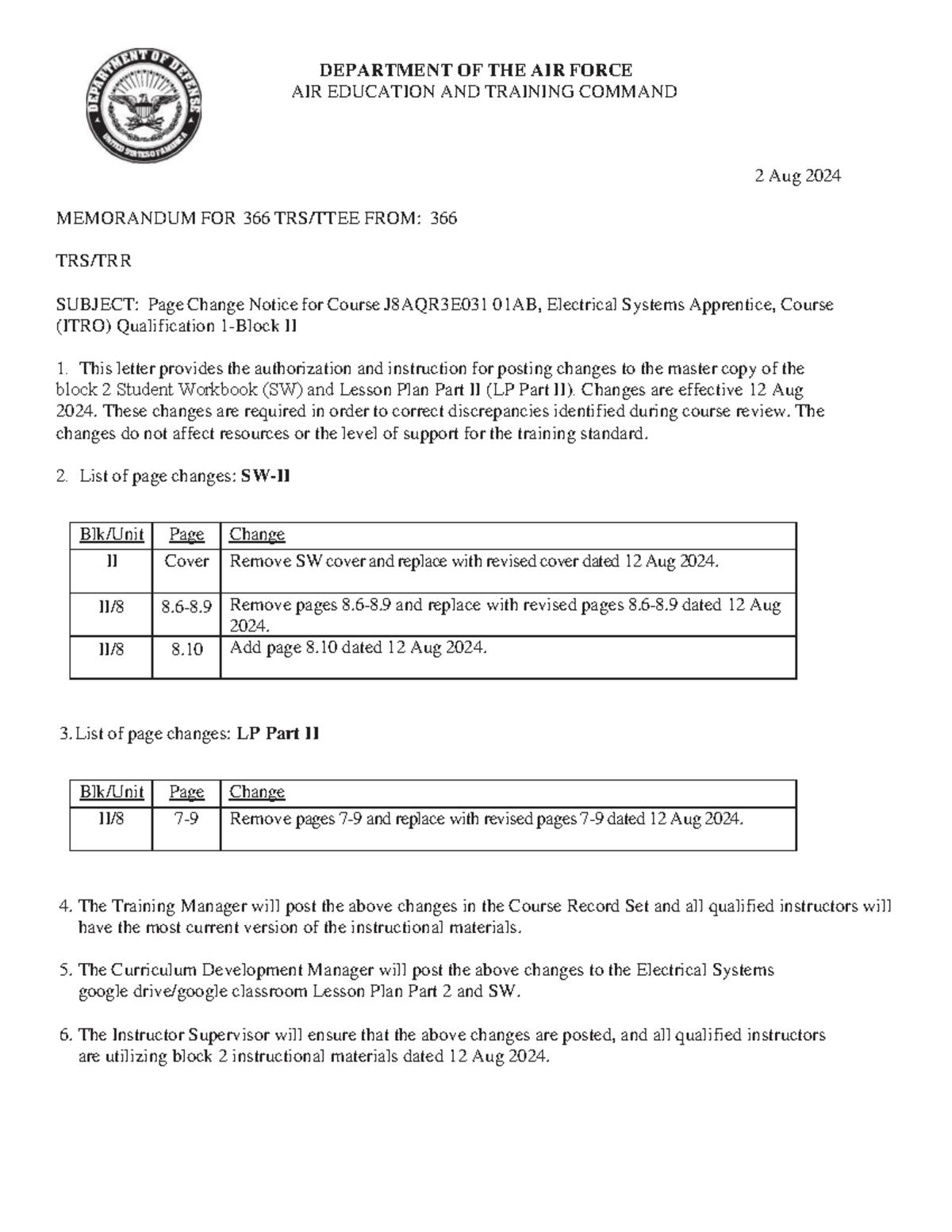 DEPARTMENT OF DEFENSE
UNITED STATES OF AMERICA

DEPARTMENT OF THE AIR FORCE
AIR EDUCATION AND TRAINING COMMAND

2 Aug 2024

MEMORANDUM FOR 366 TRS/TTEE FROM: 366

TRS/TRR

SUBJECT: Page Change Notice for Course J8AQR3E031 01AB, Electrical Systems Apprentice, Course (ITRO) Qualification 1-Block II

1. This letter provides the authorization and instruction for posting changes to the master copy of the block 2 Student Workbook (SW) and Lesson Plan Part II (LP Part II). Changes are effective 12 Aug 2024. These changes are required in order to correct discrepancies identified during course review. The changes do not affect resources or the level of support for the training standard.

2. List of page changes: SW-II

| Blk/Unit | Page | Change |
|---|---|---|
| II | Cover | Remove SW cover and replace with revised cover dated 12 Aug 2024. |
| II/8 | 8.6-8.9 | Remove pages 8.6-8.9 and replace with revised pages 8.6-8.9 dated 12 Aug 2024. |
| II/8 | 8.10 | Add page 8.10 dated 12 Aug 2024. |

3. List of page changes: LP Part II

| Blk/Unit | Page | Change |
|---|---|---|
| II/8 | 7-9 | Remove pages 7-9 and replace with revised pages 7-9 dated 12 Aug 2024. |

4. The Training Manager will post the above changes in the Course Record Set and all qualified instructors will have the most current version of the instructional materials.

5. The Curriculum Development Manager will post the above changes to the Electrical Systems google drive/google classroom Lesson Plan Part 2 and SW.

6. The Instructor Supervisor will ensure that the above changes are posted, and all qualified instructors are utilizing block 2 instructional materials dated 12 Aug 2024.